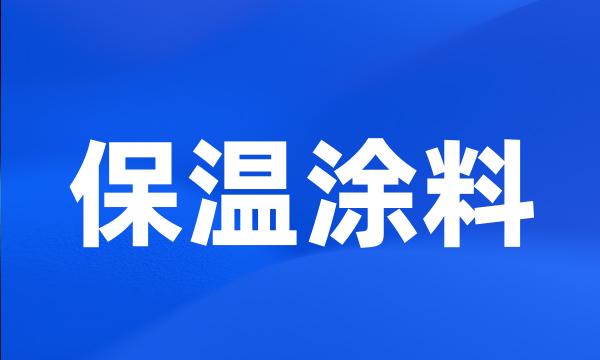 保温涂料